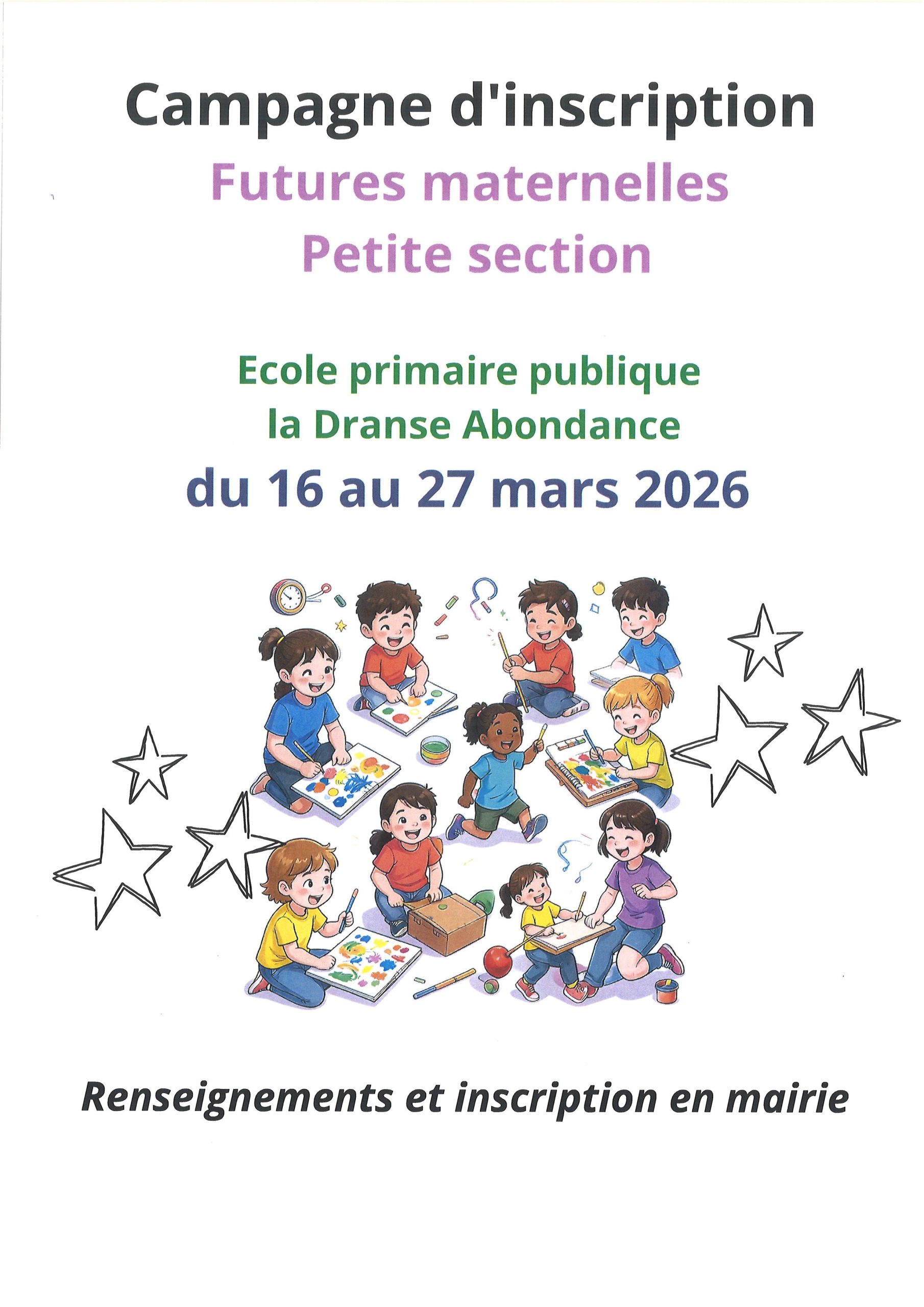 Campagne d'inscription
Futures maternelles
Petite section

Ecole primaire publique
la Dranse Abondance
du 16 au 27 mars 2026

Renseignements et inscription en mairie